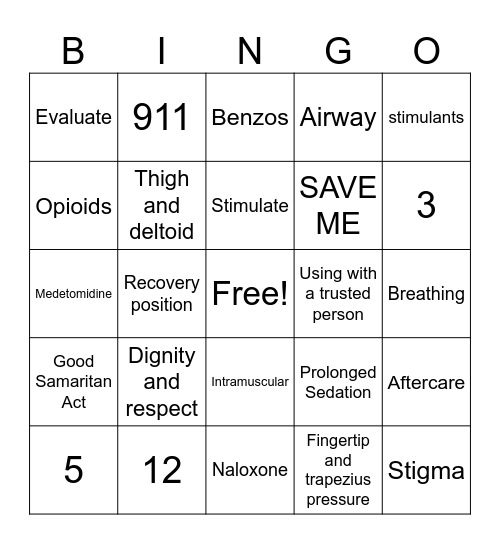 | B | I | N | G | O |
|---|---|---|---|---|
| Evaluate | 911 | Benzos | Airway | stimulants |
| Opioids | Thigh and deltoid | Stimulate | SAVE ME | 3 |
| Medetomidine | Recovery position | Free! | Using with a trusted person | Breathing |
| Good Samaritan Act | Dignity and respect | Intramuscular | Prolonged Sedation | Aftercare |
| 5 | 12 | Naloxone | Fingertip and trapezius pressure | Stigma |